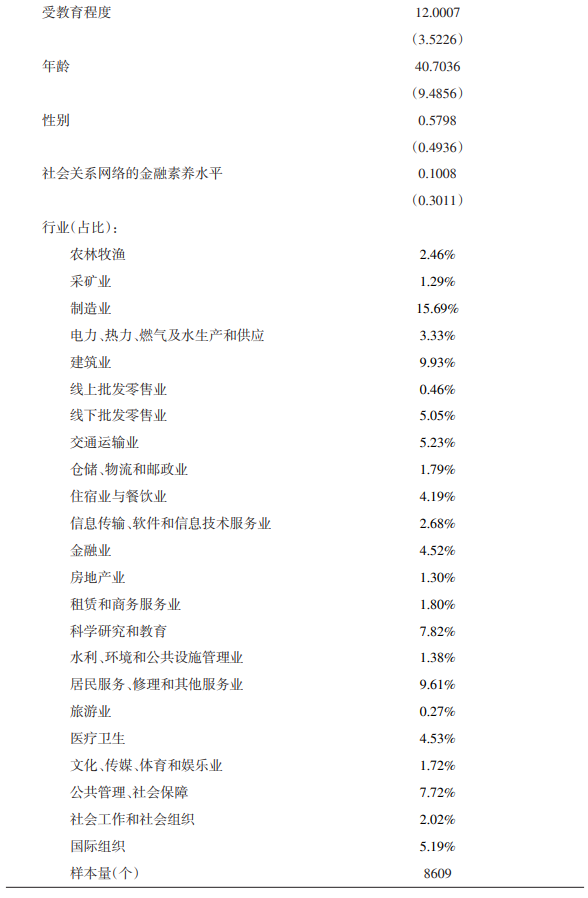 | | |
|---|---|
| 受教育程度 | 12.0007 |
| | （3.5226） |
| 年龄 | 40.7036 |
| | （9.4856） |
| 性别 | 0.5798 |
| | （0.4936） |
| 社会关系网络的金融素养水平 | 0.1008 |
| | （0.3011） |
| 行业（占比）： | |
| 农林牧渔 | 2.46% |
| 采矿业 | 1.29% |
| 制造业 | 15.69% |
| 电力、热力、燃气及水生产和供应 | 3.33% |
| 建筑业 | 9.93% |
| 线上批发零售业 | 0.46% |
| 线下批发零售业 | 5.05% |
| 交通运输业 | 5.23% |
| 仓储、物流和邮政业 | 1.79% |
| 住宿业与餐饮业 | 4.19% |
| 信息传输、软件和信息技术服务业 | 2.68% |
| 金融业 | 4.52% |
| 房地产业 | 1.30% |
| 租赁和商务服务业 | 1.80% |
| 科学研究和教育 | 7.82% |
| 水利、环境和公共设施管理业 | 1.38% |
| 居民服务、修理和其他服务业 | 9.61% |
| 旅游业 | 0.27% |
| 医疗卫生 | 4.53% |
| 文化、传媒、体育和娱乐业 | 1.72% |
| 公共管理、社会保障 | 7.72% |
| 社会工作和社会组织 | 2.02% |
| 国际组织 | 5.19% |
| 样本量（个） | 8609 |